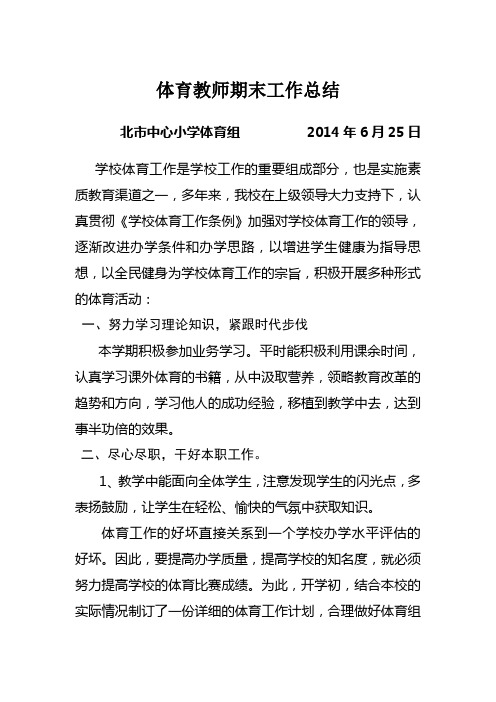 体育教师期末工作总结

北市中心小学体育组　　　　2014 年 6 月 25 日

学校体育工作是学校工作的重要组成部分，也是实施素质教育渠道之一，多年来，我校在上级领导大力支持下，认真贯彻《学校体育工作条例》加强对学校体育工作的领导，逐渐改进办学条件和办学思路，以增进学生健康为指导思想，以全民健身为学校体育工作的宗旨，积极开展多种形式的体育活动：

一、努力学习理论知识，紧跟时代步伐

本学期积极参加业务学习。平时能积极利用课余时间，认真学习课外体育的书籍，从中汲取营养，领略教育改革的趋势和方向，学习他人的成功经验，移植到教学中去，达到事半功倍的效果。

二、尽心尽职，干好本职工作。

1、教学中能面向全体学生，注意发现学生的闪光点，多表扬鼓励，让学生在轻松、愉快的气氛中获取知识。

体育工作的好坏直接关系到一个学校办学水平评估的好坏。因此，要提高办学质量，提高学校的知名度，就必须努力提高学校的体育比赛成绩。为此，开学初，结合本校的实际情况制订了一份详细的体育工作计划，合理做好体育组